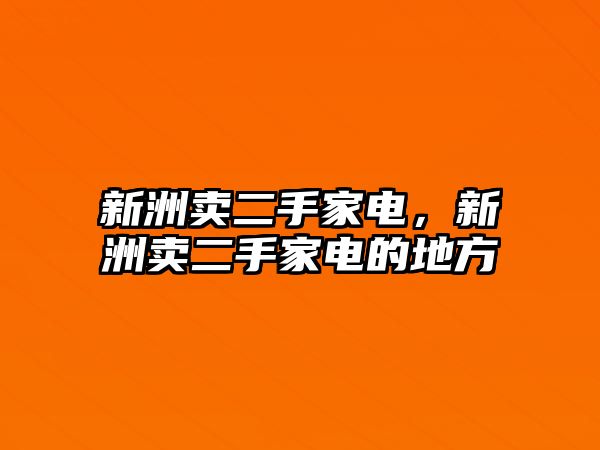 新洲卖二手家电，新洲卖二手家电的地方